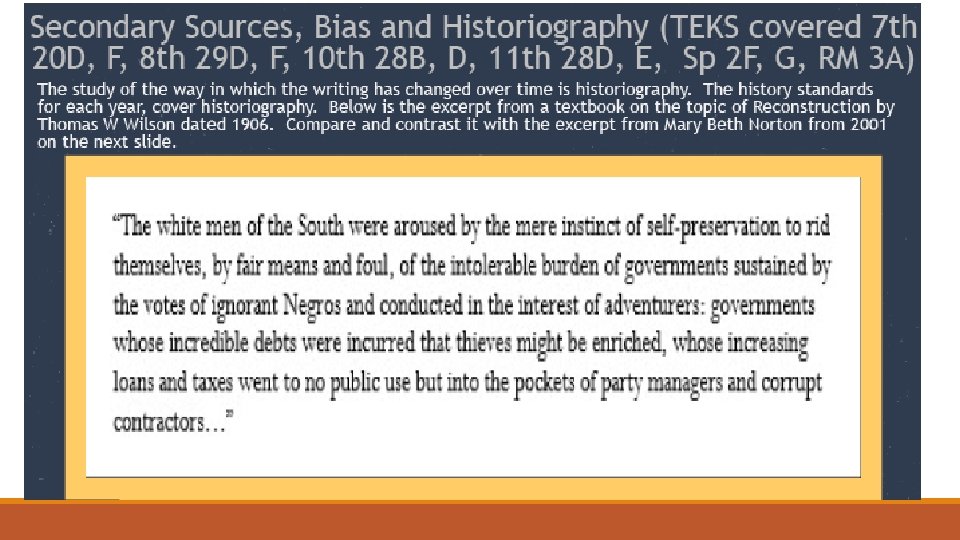 Secondary Sources, Bias and Historiography (TEKS covered 7th 20D, F, 8th 29D, F, 10th 28B, D, 11th 28D, E, Sp 2F, G, RM 3A)

The study of the way in which the writing has changed over time is historiography. The history standards for each year, cover historiography. Below is the excerpt from a textbook on the topic of Reconstruction by Thomas W Wilson dated 1906. Compare and contrast it with the excerpt from Mary Beth Norton from 2001 on the next slide.

"The white men of the South were aroused by the mere instinct of self-preservation to rid themselves, by fair means and foul, of the intolerable burden of governments sustained by the votes of ignorant Negros and conducted in the interest of adventurers: governments whose incredible debts were incurred that thieves might be enriched, whose increasing loans and taxes went to no public use but into the pockets of party managers and corrupt contractors..."